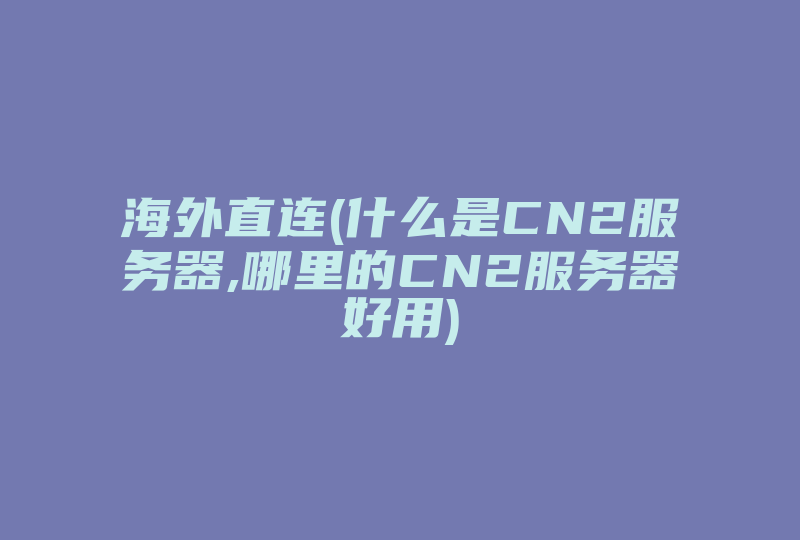 海外直连(什么是CN2服务器,哪里的CN2服务器好用)